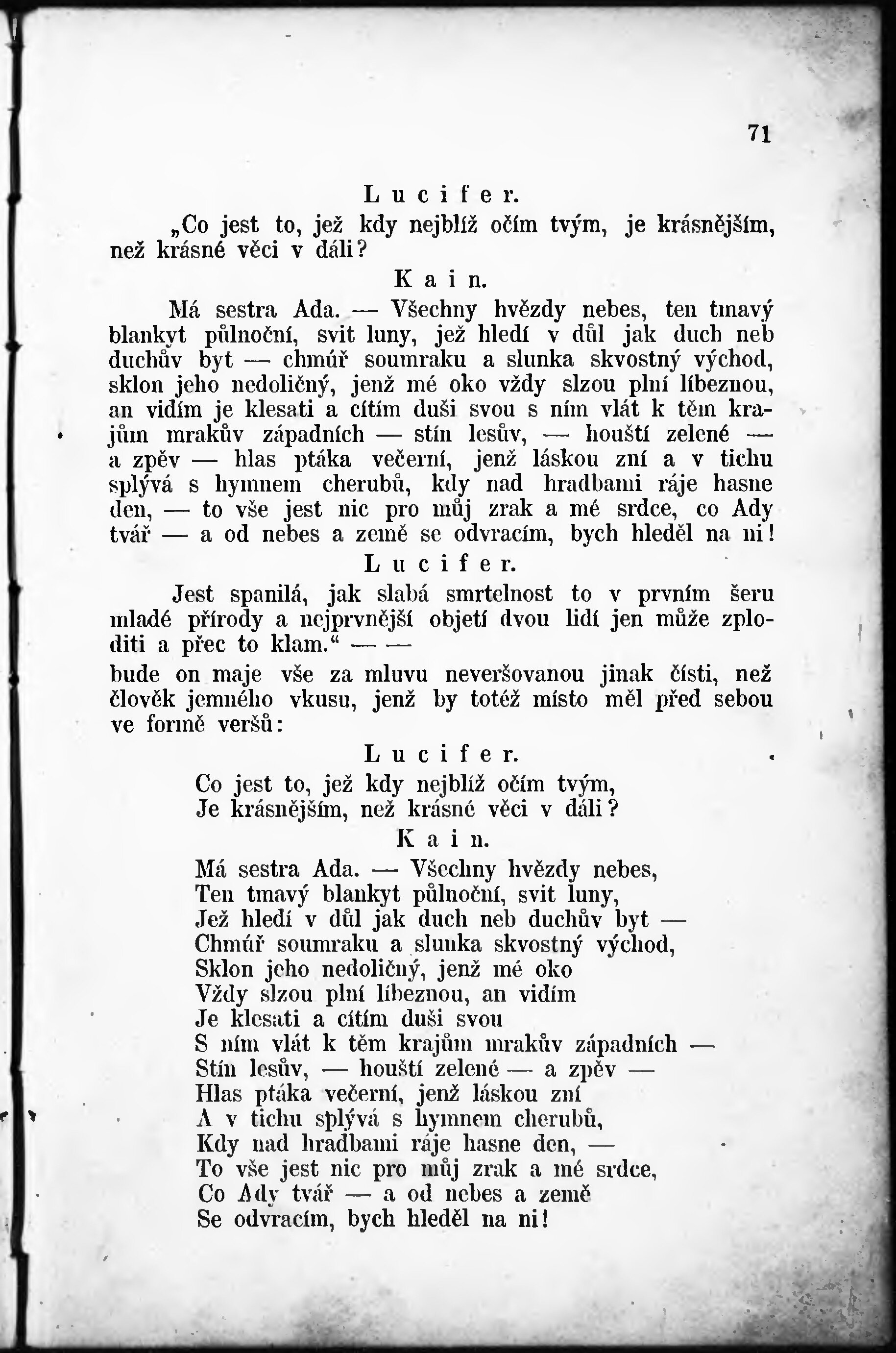 71

Lucifer.

„Co jest to, jež kdy nejblíž očím tvým, je krásnějším, než krásné věci v dáli?

Kain.

Má sestra Ada. — Všechny hvězdy nebes, ten tmavý blankyt půlnoční, svit luny, jež hledí v důl jak duch neb duchův byt — chmúř soumraku a slunka skvostný východ, sklon jeho nedoličný, jenž mé oko vždy slzou plní líbeznou, an vidím je klesati a cítím duši svou s ním vlát k těm krajům mrakův západních — stín lesův, — houští zelené — a zpěv — hlas ptáka večerní, jenž láskou zní a v tichu splývá s hymnem cherubů, kdy nad hradbami ráje hasne den, — to vše jest nic pro můj zrak a mé srdce, co Ady tvář — a od nebes a země se odvracím, bych hleděl na ni!

Lucifer.

Jest spanilá, jak slabá smrtelnost to v prvním šeru mladé přírody a nejprvnější objetí dvou lidí jen může zploditi a přec to klam.“ — —

bude on maje vše za mluvu neveršovanou jinak čísti, než člověk jemného vkusu, jenž by totéž místo měl před sebou ve formě veršů:

Lucifer.

Co jest to, jež kdy nejblíž očím tvým,
Je krásnějším, než krásné věci v dáli?

Kain.

Má sestra Ada. — Všechny hvězdy nebes,
Ten tmavý blankyt půlnoční, svit luny,
Jež hledí v důl jak duch neb duchův byt —
Chmúř soumraku a slunka skvostný východ,
Sklon jeho nedoličný, jenž mé oko
Vždy slzou plní líbeznou, an vidím
Je klesati a cítím duši svou
S ním vlát k těm krajům mrakův západních —
Stín lesův, — houští zelené — a zpěv —
Hlas ptáka večerní, jenž láskou zní
A v tichu splývá s hymnem cherubů,
Kdy nad hradbami ráje hasne den, —
To vše jest nic pro můj zrak a mé srdce,
Co Ady tvář — a od nebes a země
Se odvracím, bych hleděl na ni!